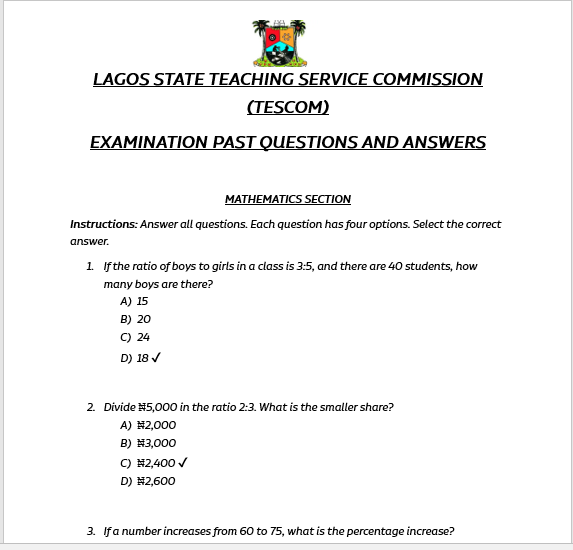 LAGOS STATE TEACHING SERVICE COMMISSION (TESCOM)

EXAMINATION PAST QUESTIONS AND ANSWERS

MATHEMATICS SECTION

Instructions: Answer all questions. Each question has four options. Select the correct answer.

1. If the ratio of boys to girls in a class is 3:5, and there are 40 students, how many boys are there?
A) 15
B) 20
C) 24
D) 18 ✓

2. Divide ₦5,000 in the ratio 2:3. What is the smaller share?
A) ₦2,000
B) ₦3,000
C) ₦2,400 ✓
D) ₦2,600

3. If a number increases from 60 to 75, what is the percentage increase?